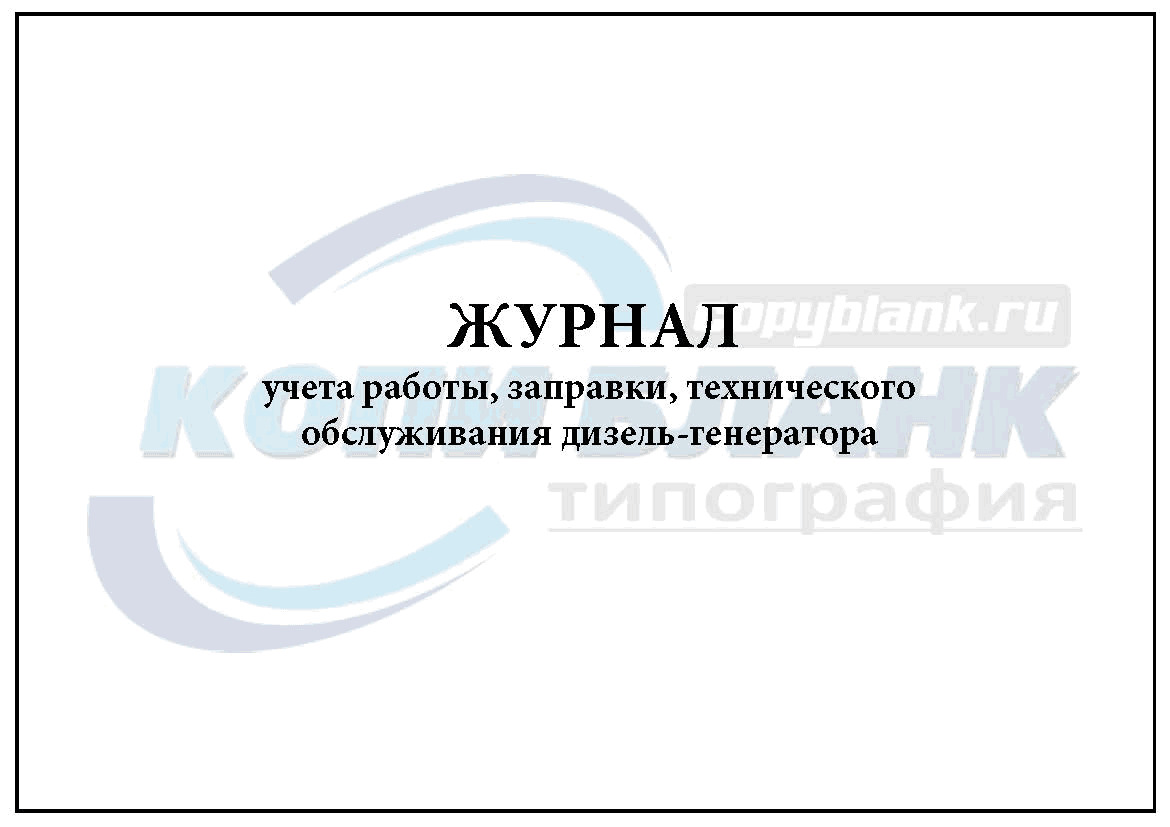 ЖУРНАЛ
учета работы, заправки, технического обслуживания дизель-генератора

copyblank.ru
КОПИБЛАНК
типография